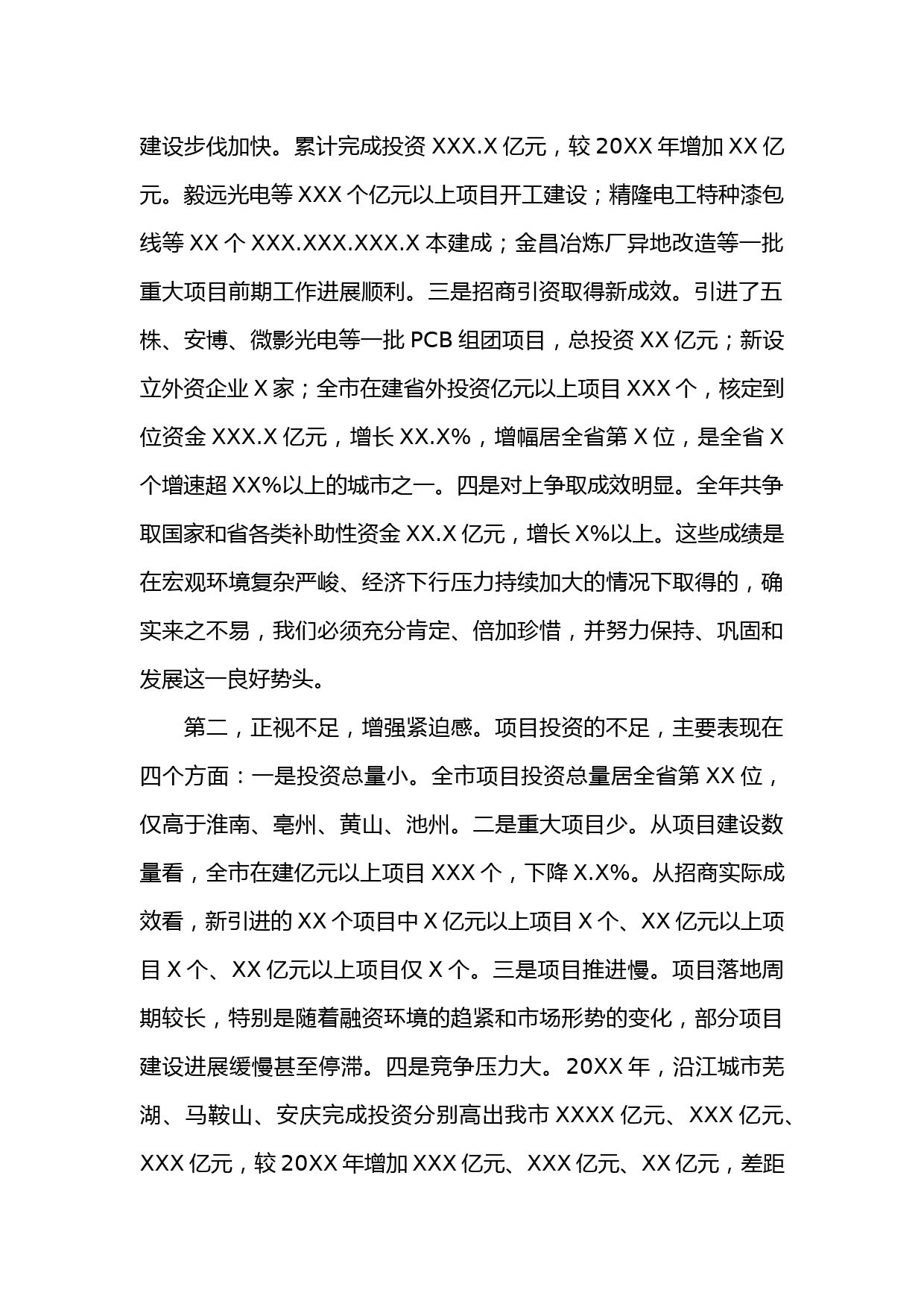 建设步伐加快。累计完成投资 XXX.X 亿元，较 20XX 年增加 XX 亿元。毅远光电等 XXX 个亿元以上项目开工建设；精隆电工特种漆包线等 XX 个 XXX.XXX.XXX.X 本建成；金昌冶炼厂异地改造等一批重大项目前期工作进展顺利。三是招商引资取得新成效。引进了五株、安博、微影光电等一批 PCB 组团项目，总投资 XX 亿元；新设立外资企业 X 家；全市在建省外投资亿元以上项目 XXX 个，核定到位资金 XXX.X 亿元，增长 XX.X%，增幅居全省第 X 位，是全省 X 个增速超 XX%以上的城市之一。四是对上争取成效明显。全年共争取国家和省各类补助性资金 XX.X 亿元，增长 X%以上。这些成绩是在宏观环境复杂严峻、经济下行压力持续加大的情况下取得的，确实来之不易，我们必须充分肯定、倍加珍惜，并努力保持、巩固和发展这一良好势头。

第二，正视不足，增强紧迫感。项目投资的不足，主要表现在四个方面：一是投资总量小。全市项目投资总量居全省第 XX 位，仅高于淮南、亳州、黄山、池州。二是重大项目少。从项目建设数量看，全市在建亿元以上项目 XXX 个，下降 X.X%。从招商实际成效看，新引进的 XX 个项目中 X 亿元以上项目 X 个、XX 亿元以上项目 X 个、XX 亿元以上项目仅 X 个。三是项目推进慢。项目落地周期较长，特别是随着融资环境的趋紧和市场形势的变化，部分项目建设进展缓慢甚至停滞。四是竞争压力大。20XX 年，沿江城市芜湖、马鞍山、安庆完成投资分别高出我市 XXXX 亿元、XXX 亿元、XXX 亿元，较 20XX 年增加 XXX 亿元、XXX 亿元、XX 亿元，差距